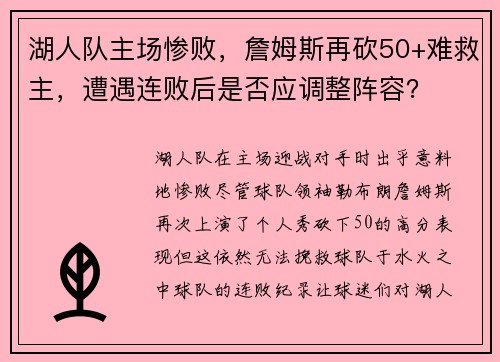 湖人队主场惨败，詹姆斯再砍50+难救主，遭遇连败后是否应调整阵容？

湖人队在主场迎战对手时出乎意料地惨败尽管球队领袖勒布朗詹姆斯再次上演了个人秀砍下50的高分表现但这依然无法挽救球队于水火之中球队的连败纪录让球迷们对湖人